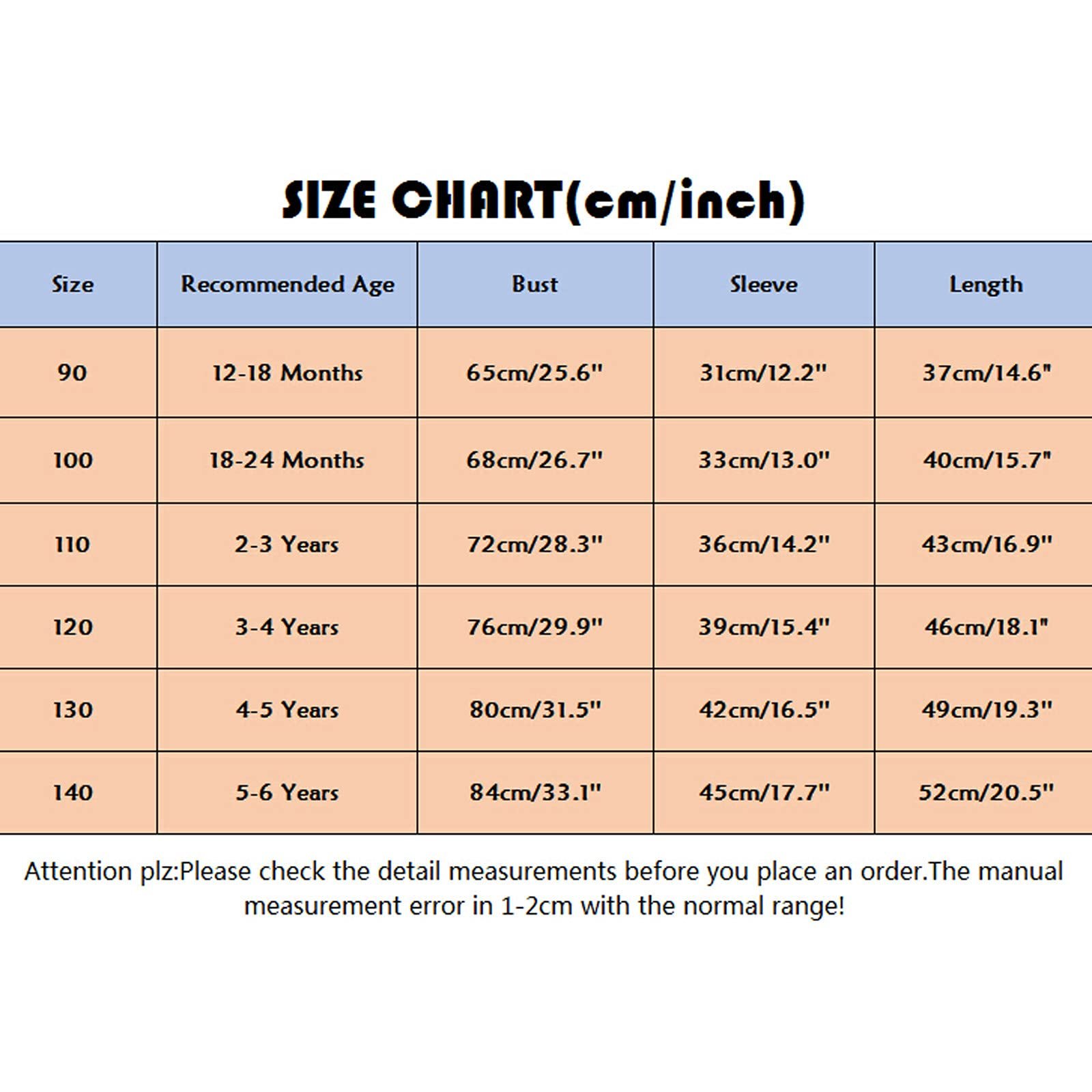 SIZE CHART(cm/inch)

| Size | Recommended Age | Bust | Sleeve | Length |
|---|---|---|---|---|
| 90 | 12-18 Months | 65cm/25.6" | 31cm/12.2" | 37cm/14.6" |
| 100 | 18-24 Months | 68cm/26.7" | 33cm/13.0" | 40cm/15.7" |
| 110 | 2-3 Years | 72cm/28.3" | 36cm/14.2" | 43cm/16.9" |
| 120 | 3-4 Years | 76cm/29.9" | 39cm/15.4" | 46cm/18.1" |
| 130 | 4-5 Years | 80cm/31.5" | 42cm/16.5" | 49cm/19.3" |
| 140 | 5-6 Years | 84cm/33.1" | 45cm/17.7" | 52cm/20.5" |

Attention plz:Please check the detail measurements before you place an order.The manual measurement error in 1-2cm with the normal range!